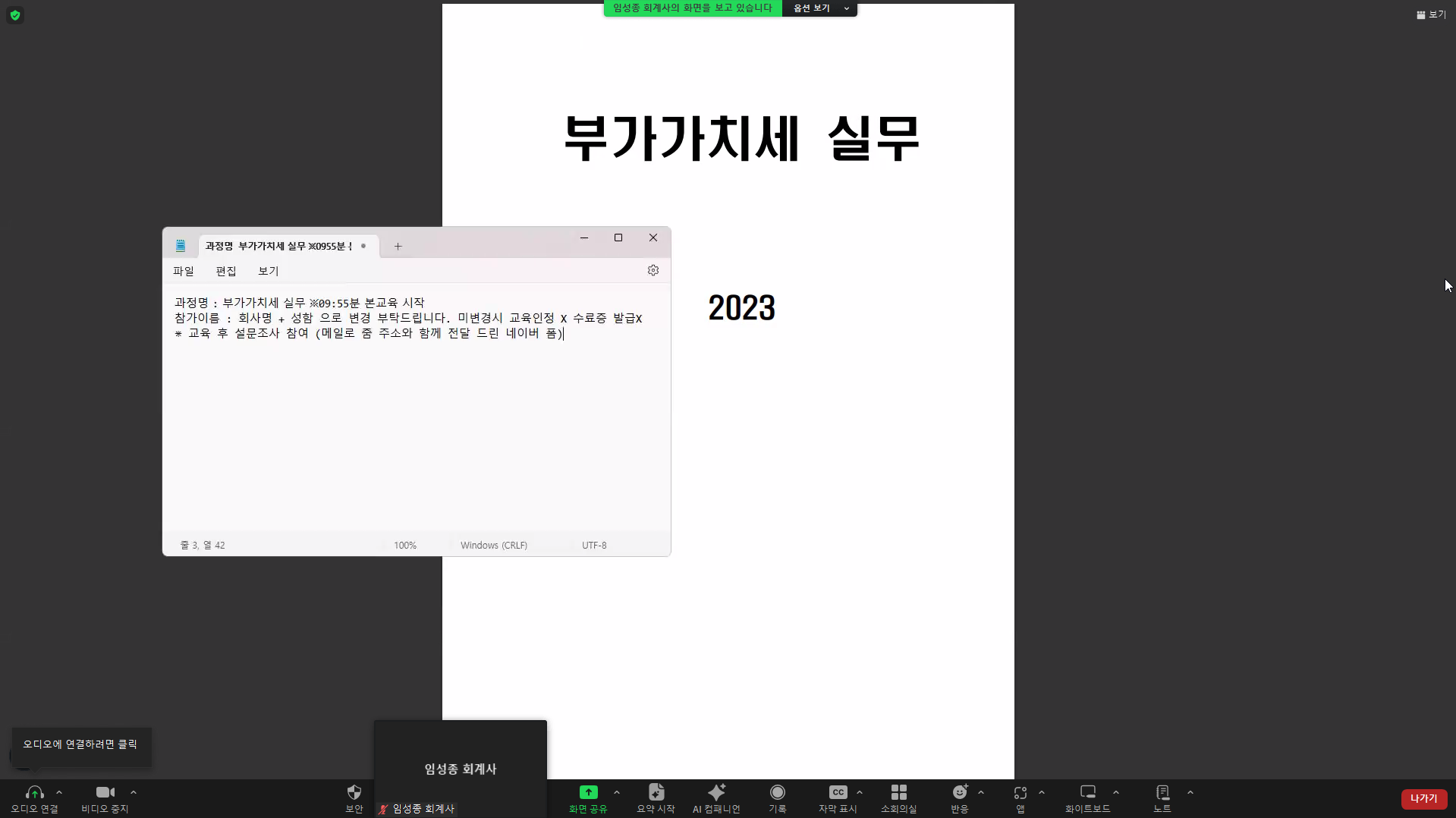 임성종 회계사의 화면을 보고 있습니다 옵션 보기

보기

부가가치세 실무

2023

과정명 부가가치세 실무 ※0955분 !

파일 편집 보기

과정명 : 부가가치세 실무 ※09:55분 본교육 시작
참가이름 : 회사명 + 성함 으로 변경 부탁드립니다. 미변경시 교육인정 X 수료증 발급X
* 교육 후 설문조사 참여 (메일로 줌 주소와 함께 전달 드린 네이버 폼)

줄 3, 열 42 100% Windows (CRLF) UTF-8

오디오에 연결하려면 클릭

임성종 회계사

오디오 연결 비디오 중지 보안 임성종 회계사 화면 공유 요약 시작 AI 컴패니언 기록 자막 표시 소회의실 반응 앱 화이트보드 노트 나가기